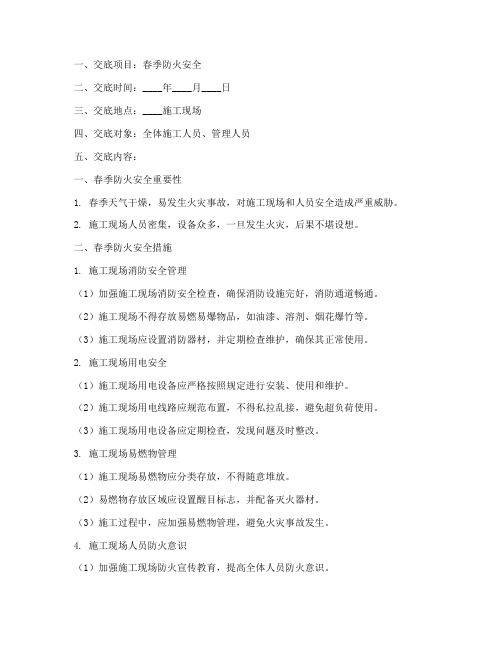 一、交底项目：春季防火安全

二、交底时间：____年____月____日

三、交底地点：____施工现场

四、交底对象：全体施工人员、管理人员

五、交底内容：

一、春季防火安全重要性

1. 春季天气干燥，易发生火灾事故，对施工现场和人员安全造成严重威胁。

2. 施工现场人员密集，设备众多，一旦发生火灾，后果不堪设想。

二、春季防火安全措施

1. 施工现场消防安全管理

（1）加强施工现场消防安全检查，确保消防设施完好，消防通道畅通。

（2）施工现场不得存放易燃易爆物品，如油漆、溶剂、烟花爆竹等。

（3）施工现场应设置消防器材，并定期检查维护，确保其正常使用。

2. 施工现场用电安全

（1）施工现场用电设备应严格按照规定进行安装、使用和维护。

（2）施工现场用电线路应规范布置，不得私拉乱接，避免超负荷使用。

（3）施工现场用电设备应定期检查，发现问题及时整改。

3. 施工现场易燃物管理

（1）施工现场易燃物应分类存放，不得随意堆放。

（2）易燃物存放区域应设置醒目标志，并配备灭火器材。

（3）施工过程中，应加强易燃物管理，避免火灾事故发生。

4. 施工现场人员防火意识

（1）加强施工现场防火宣传教育，提高全体人员防火意识。